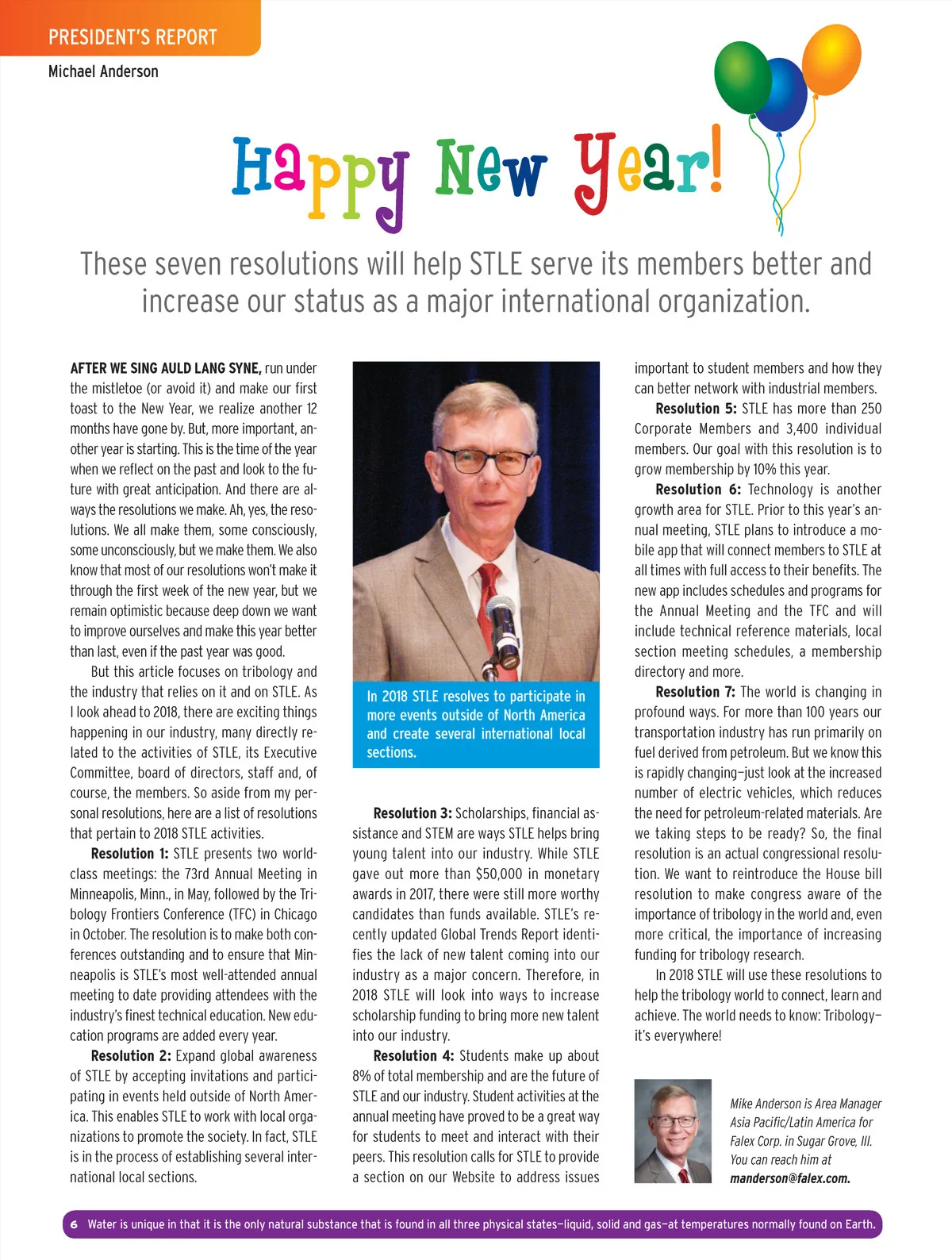 PRESIDENT'S REPORT

Michael Anderson

Happy New Year!

These seven resolutions will help STLE serve its members better and increase our status as a major international organization.

AFTER WE SING AULD LANG SYNE, run under the mistletoe (or avoid it) and make our first toast to the New Year, we realize another 12 months have gone by. But, more important, another year is starting. This is the time of the year when we reflect on the past and look to the future with great anticipation. And there are always the resolutions we make. Ah, yes, the resolutions. We all make them, some consciously, some unconsciously, but we make them. We also know that most of our resolutions won't make it through the first week of the new year, but we remain optimistic because deep down we want to improve ourselves and make this year better than last, even if the past year was good.

But this article focuses on tribology and the industry that relies on it and on STLE. As I look ahead to 2018, there are exciting things happening in our industry, many directly related to the activities of STLE, its Executive Committee, board of directors, staff and, of course, the members. So aside from my personal resolutions, here are a list of resolutions that pertain to 2018 STLE activities.

Resolution 1: STLE presents two world-class meetings: the 73rd Annual Meeting in Minneapolis, Minn., in May, followed by the Tribology Frontiers Conference (TFC) in Chicago in October. The resolution is to make both conferences outstanding and to ensure that Minneapolis is STLE's most well-attended annual meeting to date providing attendees with the industry's finest technical education. New education programs are added every year.

Resolution 2: Expand global awareness of STLE by accepting invitations and participating in events held outside of North America. This enables STLE to work with local organizations to promote the society. In fact, STLE is in the process of establishing several international local sections.

In 2018 STLE resolves to participate in more events outside of North America and create several international local sections.

Resolution 3: Scholarships, financial assistance and STEM are ways STLE helps bring young talent into our industry. While STLE gave out more than $50,000 in monetary awards in 2017, there were still more worthy candidates than funds available. STLE's recently updated Global Trends Report identifies the lack of new talent coming into our industry as a major concern. Therefore, in 2018 STLE will look into ways to increase scholarship funding to bring more new talent into our industry.

Resolution 4: Students make up about 8% of total membership and are the future of STLE and our industry. Student activities at the annual meeting have proved to be a great way for students to meet and interact with their peers. This resolution calls for STLE to provide a section on our Website to address issues important to student members and how they can better network with industrial members.

Resolution 5: STLE has more than 250 Corporate Members and 3,400 individual members. Our goal with this resolution is to grow membership by 10% this year.

Resolution 6: Technology is another growth area for STLE. Prior to this year's annual meeting, STLE plans to introduce a mobile app that will connect members to STLE at all times with full access to their benefits. The new app includes schedules and programs for the Annual Meeting and the TFC and will include technical reference materials, local section meeting schedules, a membership directory and more.

Resolution 7: The world is changing in profound ways. For more than 100 years our transportation industry has run primarily on fuel derived from petroleum. But we know this is rapidly changing—just look at the increased number of electric vehicles, which reduces the need for petroleum-related materials. Are we taking steps to be ready? So, the final resolution is an actual congressional resolution. We want to reintroduce the House bill resolution to make congress aware of the importance of tribology in the world and, even more critical, the importance of increasing funding for tribology research.

In 2018 STLE will use these resolutions to help the tribology world to connect, learn and achieve. The world needs to know: Tribology—it's everywhere!

Mike Anderson is Area Manager Asia Pacific/Latin America for Falex Corp. in Sugar Grove, Ill. You can reach him at manderson@falex.com.

6 Water is unique in that it is the only natural substance that is found in all three physical states—liquid, solid and gas—at temperatures normally found on Earth.